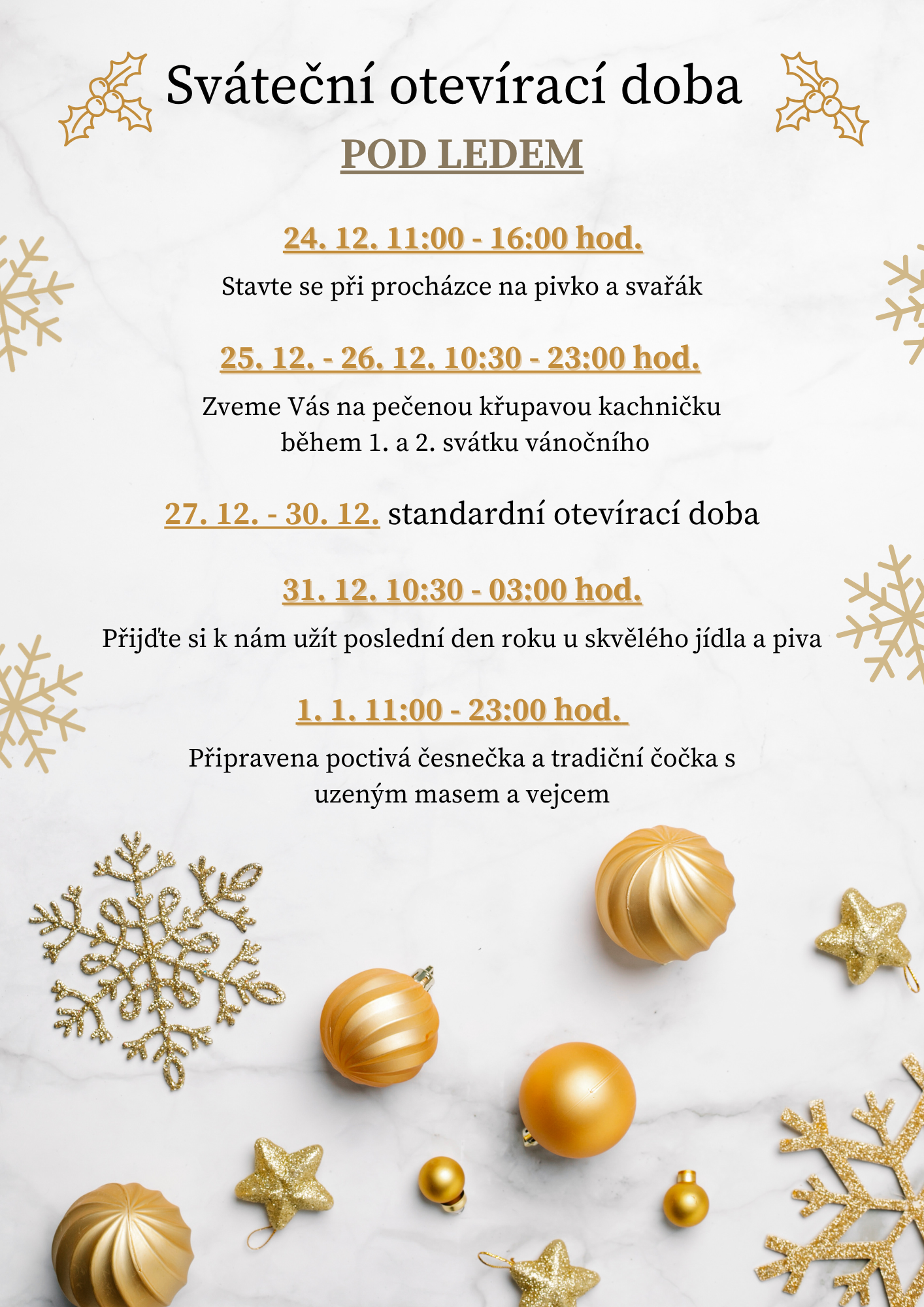 Sváteční otevírací doba

POD LEDEM

24. 12. 11:00 - 16:00 hod.

Stavte se při procházce na pivko a svařák

25. 12. - 26. 12. 10:30 - 23:00 hod.

Zveme Vás na pečenou křupavou kachničku během 1. a 2. svátku vánočního

27. 12. - 30. 12. standardní otevírací doba

31. 12. 10:30 - 03:00 hod.

Přijďte si k nám užít poslední den roku u skvělého jídla a piva

1. 1. 11:00 - 23:00 hod.

Připravena poctivá česnečka a tradiční čočka s uzeným masem a vejcem